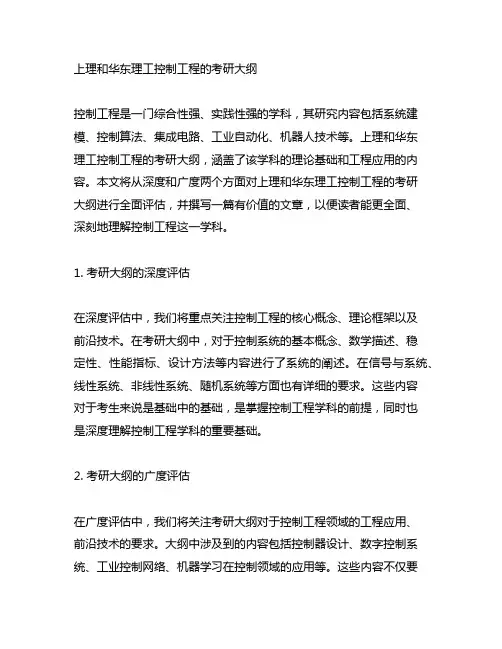 上理和华东理工控制工程的考研大纲

控制工程是一门综合性强、实践性强的学科，其研究内容包括系统建模、控制算法、集成电路、工业自动化、机器人技术等。上理和华东理工控制工程的考研大纲，涵盖了该学科的理论基础和工程应用的内容。本文将从深度和广度两个方面对上理和华东理工控制工程的考研大纲进行全面评估，并撰写一篇有价值的文章，以便读者能更全面、深刻地理解控制工程这一学科。

1. 考研大纲的深度评估

在深度评估中，我们将重点关注控制工程的核心概念、理论框架以及前沿技术。在考研大纲中，对于控制系统的基本概念、数学描述、稳定性、性能指标、设计方法等内容进行了系统的阐述。在信号与系统、线性系统、非线性系统、随机系统等方面也有详细的要求。这些内容对于考生来说是基础中的基础，是掌握控制工程学科的前提，同时也是深度理解控制工程学科的重要基础。

2. 考研大纲的广度评估

在广度评估中，我们将关注考研大纲对于控制工程领域的工程应用、前沿技术的要求。大纲中涉及到的内容包括控制器设计、数字控制系统、工业控制网络、机器学习在控制领域的应用等。这些内容不仅要